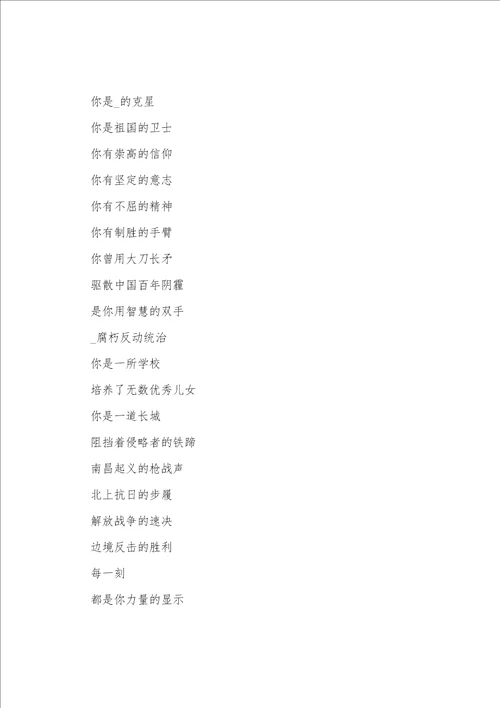 你是_的克星

你是祖国的卫士

你有崇高的信仰

你有坚定的意志

你有不屈的精神

你有制胜的手臂

你曾用大刀长矛

驱散中国百年阴霾

是你用智慧的双手

_腐朽反动统治

你是一所学校

培养了无数优秀儿女

你是一道长城

阻挡着侵略者的铁蹄

南昌起义的枪战声

北上抗日的步履

解放战争的速决

边境反击的胜利

每一刻

都是你力量的显示